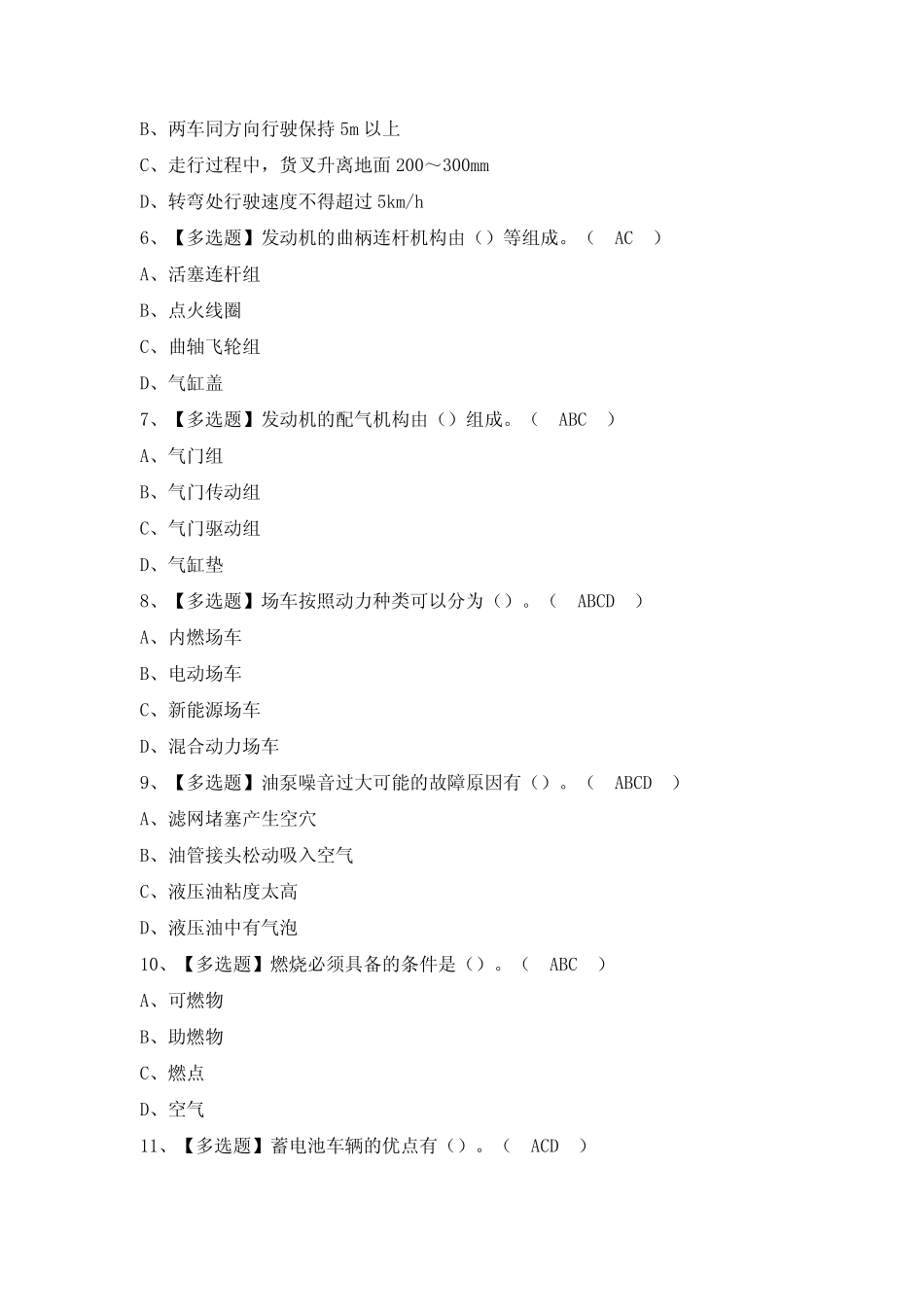 B、两车同方向行驶保持 5m 以上

C、走行过程中，货叉升离地面 200～300mm

D、转弯处行驶速度不得超过 5km/h

6、【多选题】发动机的曲柄连杆机构由（）等组成。（ AC ）

A、活塞连杆组

B、点火线圈

C、曲轴飞轮组

D、气缸盖

7、【多选题】发动机的配气机构由（）组成。（ ABC ）

A、气门组

B、气门传动组

C、气门驱动组

D、气缸垫

8、【多选题】场车按照动力种类可以分为（）。（ ABCD ）

A、内燃场车

B、电动场车

C、新能源场车

D、混合动力场车

9、【多选题】油泵噪音过大可能的故障原因有（）。（ ABCD ）

A、滤网堵塞产生空穴

B、油管接头松动吸入空气

C、液压油粘度太高

D、液压油中有气泡

10、【多选题】燃烧必须具备的条件是（）。（ ABC ）

A、可燃物

B、助燃物

C、燃点

D、空气

11、【多选题】蓄电池车辆的优点有（）。（ ACD ）